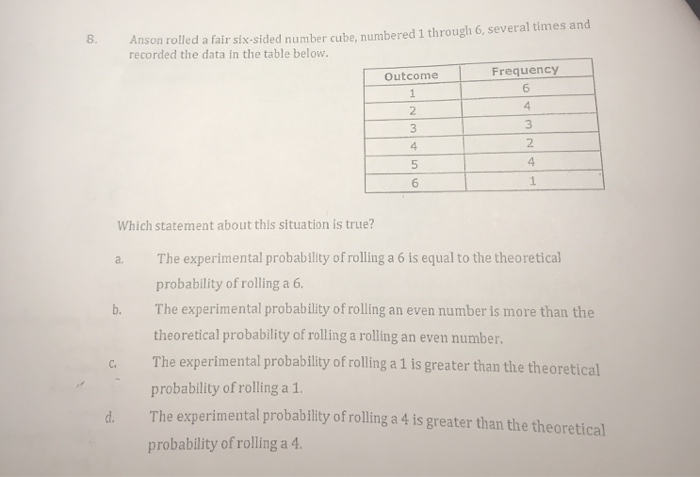 8. Anson rolled a fair six-sided number cube, numbered 1 through 6, several times and recorded the data in the table below.

| Outcome | Frequency |
|---|---|
| 1 | 6 |
| 2 | 4 |
| 3 | 3 |
| 4 | 2 |
| 5 | 4 |
| 6 | 1 |

Which statement about this situation is true?

a. The experimental probability of rolling a 6 is equal to the theoretical probability of rolling a 6.

b. The experimental probability of rolling an even number is more than the theoretical probability of rolling a rolling an even number.

c. The experimental probability of rolling a 1 is greater than the theoretical probability of rolling a 1.

d. The experimental probability of rolling a 4 is greater than the theoretical probability of rolling a 4.